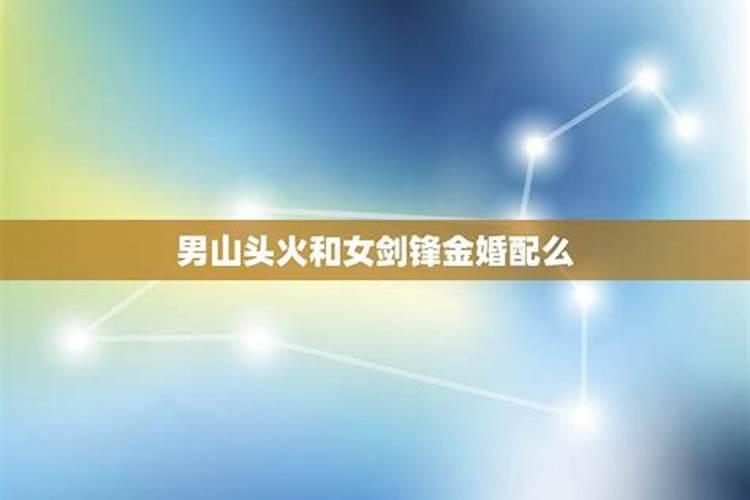 男山头火和女剑锋金婚配么